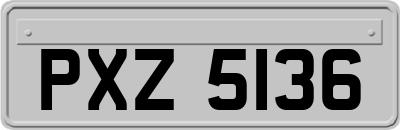 PXZ 5136